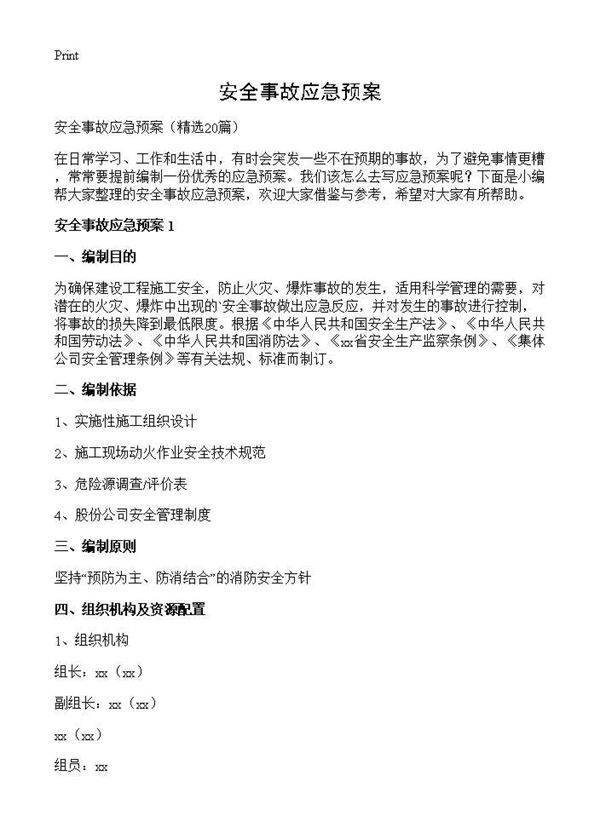 Print

安全事故应急预案

安全事故应急预案（精选20篇）

在日常学习、工作和生活中，有时会突发一些不在预期的事故，为了避免事情更糟，常常要提前编制一份优秀的应急预案。我们该怎么去写应急预案呢？下面是小编帮大家整理的安全事故应急预案，欢迎大家借鉴与参考，希望对大家有所帮助。

安全事故应急预案 1

一、编制目的

为确保建设工程施工安全，防止火灾、爆炸事故的发生，适用科学管理的需要，对潜在的火灾、爆炸中出现的`安全事故做出应急反应，并对发生的事故进行控制，将事故的损失降到最低限度。根据《中华人民共和国安全生产法》、《中华人民共和国劳动法》、《中华人民共和国消防法》、《xx省安全生产监察条例》、《集体公司安全管理条例》等有关法规、标准而制订。

二、编制依据

1、实施性施工组织设计

2、施工现场动火作业安全技术规范

3、危险源调查/评价表

4、股份公司安全管理制度

三、编制原则

坚持“预防为主、防消结合”的消防安全方针

四、组织机构及资源配置

1、组织机构

组长：xx（xx）

副组长：xx（xx）

xx（xx）

组员：xx